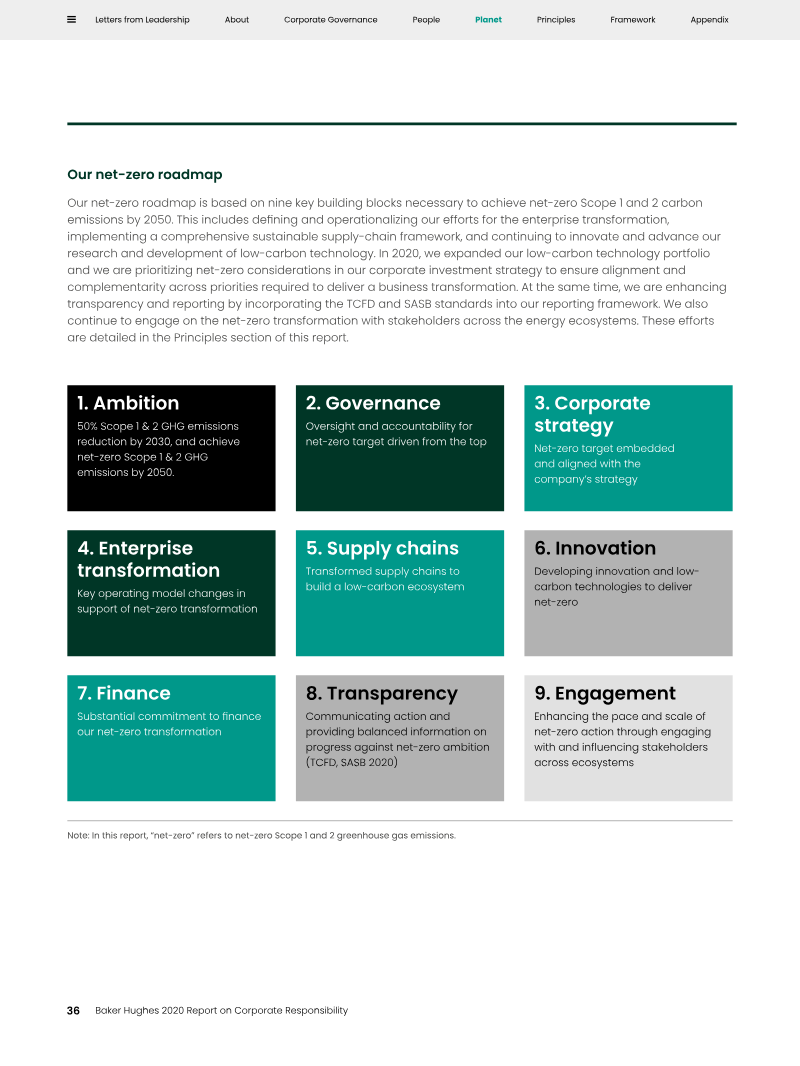 Letters from Leadership About Corporate Governance People Planet Principles Framework Appendix

Our net-zero roadmap

Our net-zero roadmap is based on nine key building blocks necessary to achieve net-zero Scope 1 and 2 carbon emissions by 2050. This includes defining and operationalizing our efforts for the enterprise transformation, implementing a comprehensive sustainable supply-chain framework, and continuing to innovate and advance our research and development of low-carbon technology. In 2020, we expanded our low-carbon technology portfolio and we are prioritizing net-zero considerations in our corporate investment strategy to ensure alignment and complementarity across priorities required to deliver a business transformation. At the same time, we are enhancing transparency and reporting by incorporating the TCFD and SASB standards into our reporting framework. We also continue to engage on the net-zero transformation with stakeholders across the energy ecosystems. These efforts are detailed in the Principles section of this report.

1. Ambition
50% Scope 1 & 2 GHG emissions reduction by 2030, and achieve net-zero Scope 1 & 2 GHG emissions by 2050.

2. Governance
Oversight and accountability for net-zero target driven from the top

3. Corporate strategy
Net-zero target embedded and aligned with the company's strategy

4. Enterprise transformation
Key operating model changes in support of net-zero transformation

5. Supply chains
Transformed supply chains to build a low-carbon ecosystem

6. Innovation
Developing innovation and low-carbon technologies to deliver net-zero

7. Finance
Substantial commitment to finance our net-zero transformation

8. Transparency
Communicating action and providing balanced information on progress against net-zero ambition (TCFD, SASB 2020)

9. Engagement
Enhancing the pace and scale of net-zero action through engaging with and influencing stakeholders across ecosystems

Note: In this report, "net-zero" refers to net-zero Scope 1 and 2 greenhouse gas emissions.

36 Baker Hughes 2020 Report on Corporate Responsibility